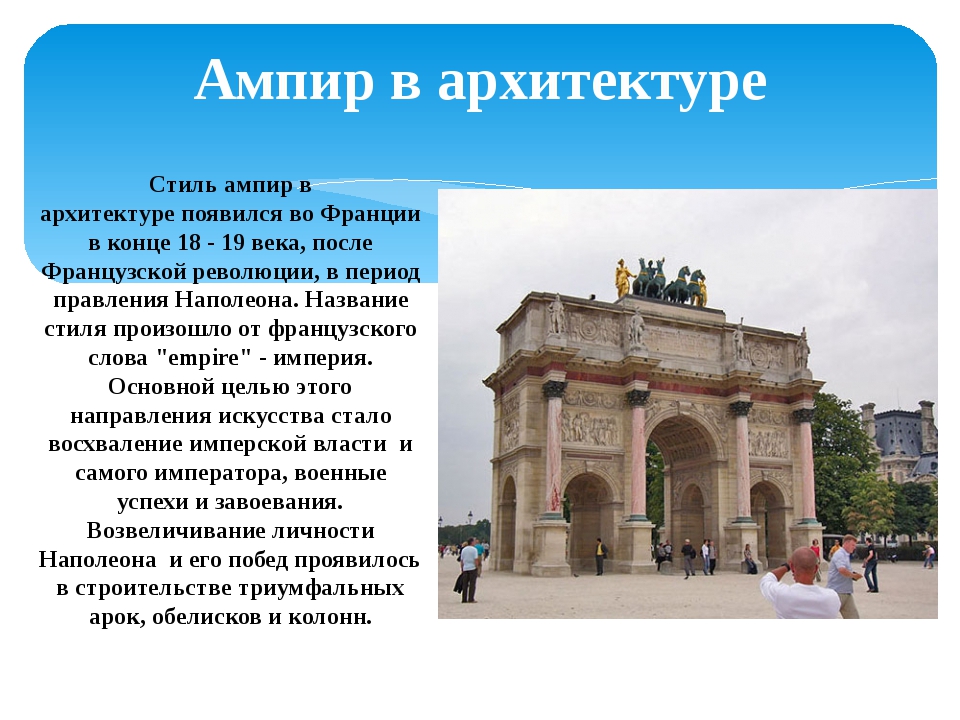 Ампир в архитектуре

Стиль ампир в архитектуре появился во Франции в конце 18 - 19 века, после Французской революции, в период правления Наполеона. Название стиля произошло от французского слова "empire" - империя. Основной целью этого направления искусства стало восхваление имперской власти и самого императора, военные успехи и завоевания. Возвеличивание личности Наполеона и его побед проявилось в строительстве триумфальных арок, обелисков и колонн.